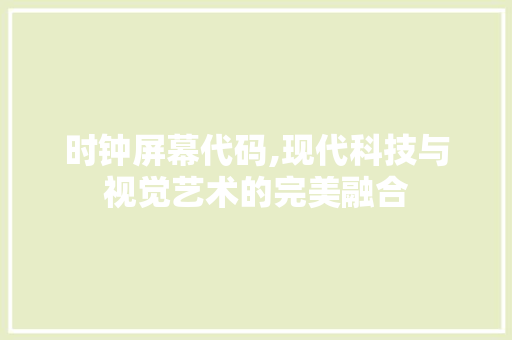 时钟屏幕代码,现代科技与视觉艺术的完美融合